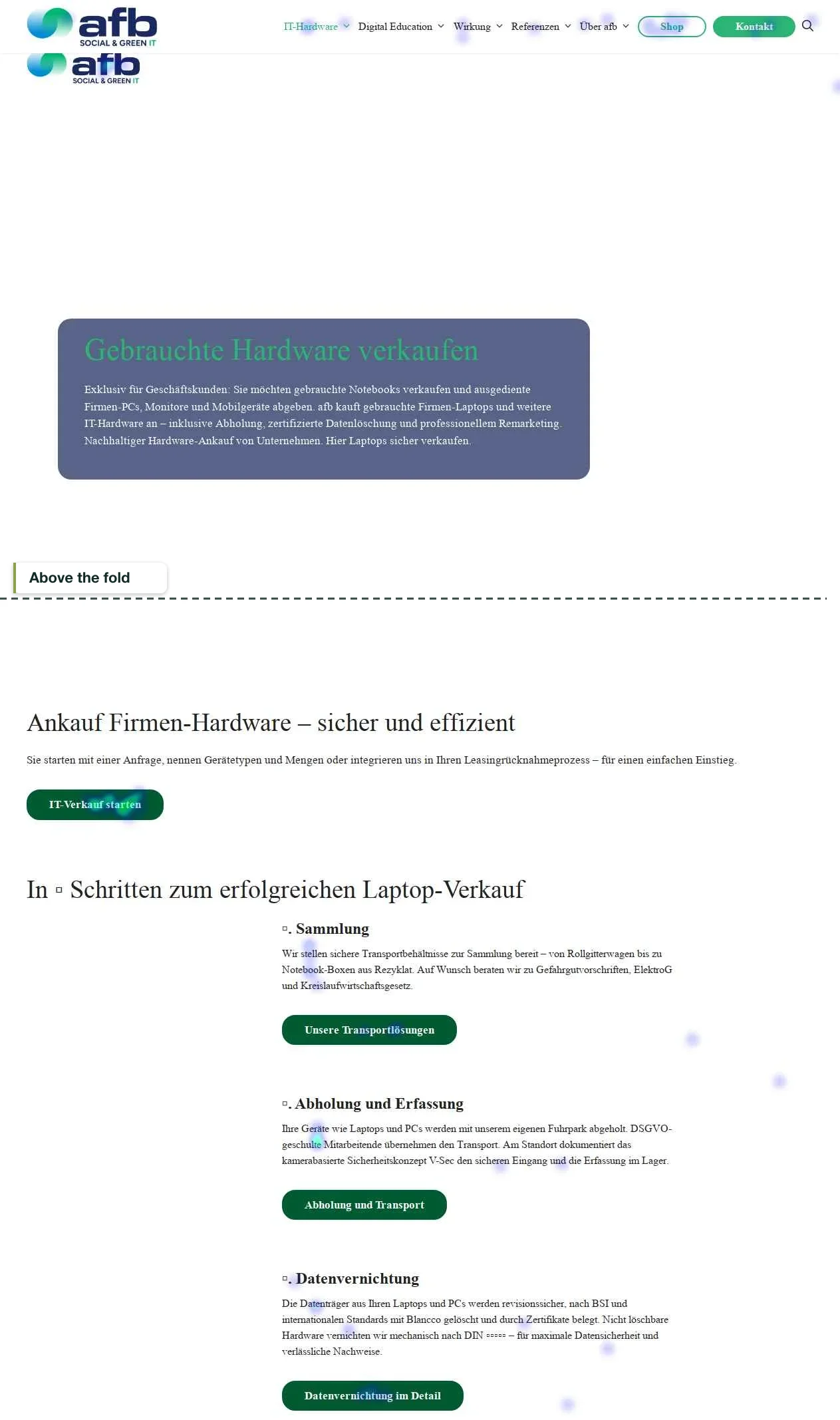 afb
SOCIAL & GREEN IT

IT-Hardware Digital Education Wirkung Referenzen Über afb Shop Kontakt

afb
SOCIAL & GREEN IT

Gebrauchte Hardware verkaufen

Exklusiv für Geschäftskunden: Sie möchten gebrauchte Notebooks verkaufen und ausgediente Firmen-PCs, Monitore und Mobilgeräte abgeben. afb kauft gebrauchte Firmen-Laptops und weitere IT-Hardware an – inklusive Abholung, zertifizierte Datenlöschung und professionellem Remarketing. Nachhaltiger Hardware-Ankauf von Unternehmen. Hier Laptops sicher verkaufen.

Above the fold

Ankauf Firmen-Hardware – sicher und effizient

Sie starten mit einer Anfrage, nennen Gerätetypen und Mengen oder integrieren uns in Ihren Leasingrücknahmeprozess – für einen einfachen Einstieg.

IT-Verkauf starten

In ▫ Schritten zum erfolgreichen Laptop-Verkauf

▫. Sammlung

Wir stellen sichere Transportbehältnisse zur Sammlung bereit – von Rollgitterwagen bis zu Notebook-Boxen aus Rezyklat. Auf Wunsch beraten wir zu Gefahrgutvorschriften, ElektroG und Kreislaufwirtschaftsgesetz.

Unsere Transportlösungen

▫. Abholung und Erfassung

Ihre Geräte wie Laptops und PCs werden mit unserem eigenen Fuhrpark abgeholt. DSGVO-geschulte Mitarbeitende übernehmen den Transport. Am Standort dokumentiert das kamerabasierte Sicherheitskonzept V-Sec den sicheren Eingang und die Erfassung im Lager.

Abholung und Transport

▫. Datenvernichtung

Die Datenträger aus Ihren Laptops und PCs werden revisionssicher, nach BSI und internationalen Standards mit Blancco gelöscht und durch Zertifikate belegt. Nicht löschbare Hardware vernichten wir mechanisch nach DIN ▫▫▫▫▫ – für maximale Datensicherheit und verlässliche Nachweise.

Datenvernichtung im Detail